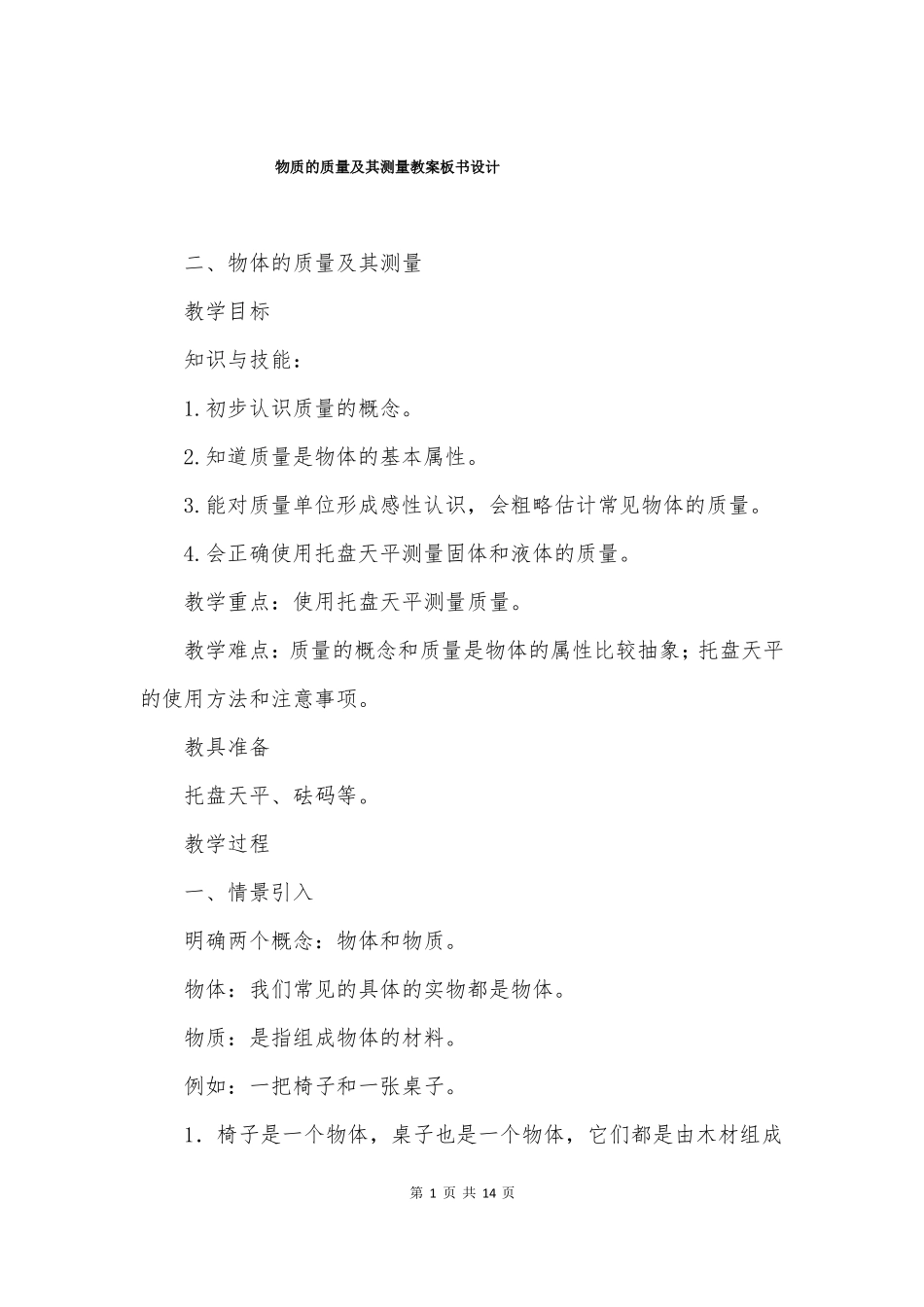 物质的质量及其测量教案板书设计

二、物体的质量及其测量

教学目标

知识与技能：

1.初步认识质量的概念。

2.知道质量是物体的基本属性。

3.能对质量单位形成感性认识，会粗略估计常见物体的质量。

4.会正确使用托盘天平测量固体和液体的质量。

教学重点：使用托盘天平测量质量。

教学难点：质量的概念和质量是物体的属性比较抽象；托盘天平的使用方法和注意事项。

教具准备

托盘天平、砝码等。

教学过程

一、情景引入

明确两个概念：物体和物质。

物体：我们常见的具体的实物都是物体。

物质：是指组成物体的材料。

例如：一把椅子和一张桌子。

1．椅子是一个物体，桌子也是一个物体，它们都是由木材组成

第 1 页 共 14 页